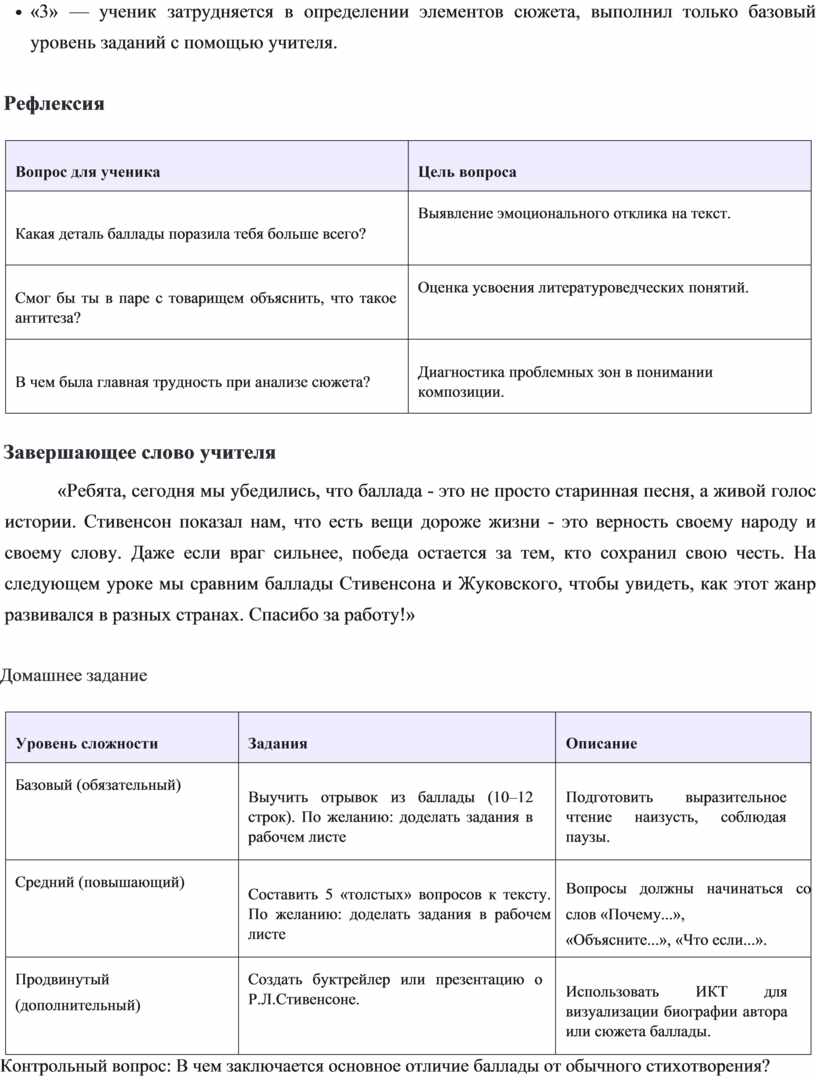 • «3» — ученик затрудняется в определении элементов сюжета, выполнил только базовый уровень заданий с помощью учителя.

Рефлексия

| Вопрос для ученика | Цель вопроса |
|---|---|
| Какая деталь баллады поразила тебя больше всего? | Выявление эмоционального отклика на текст. |
| Смог бы ты в паре с товарищем объяснить, что такое антитеза? | Оценка усвоения литературоведческих понятий. |
| В чем была главная трудность при анализе сюжета? | Диагностика проблемных зон в понимании композиции. |

Завершающее слово учителя

«Ребята, сегодня мы убедились, что баллада - это не просто старинная песня, а живой голос истории. Стивенсон показал нам, что есть вещи дороже жизни - это верность своему народу и своему слову. Даже если враг сильнее, победа остается за тем, кто сохранил свою честь. На следующем уроке мы сравним баллады Стивенсона и Жуковского, чтобы увидеть, как этот жанр развивался в разных странах. Спасибо за работу!»

Домашнее задание

| Уровень сложности | Задания | Описание |
|---|---|---|
| Базовый (обязательный) | Выучить отрывок из баллады (10–12 строк). По желанию: доделать задания в рабочем листе | Подготовить выразительное чтение наизусть, соблюдая паузы. |
| Средний (повышающий) | Составить 5 «толстых» вопросов к тексту. По желанию: доделать задания в рабочем листе | Вопросы должны начинаться со слов «Почему...», «Объясните...», «Что если...». |
| Продвинутый (дополнительный) | Создать буктрейлер или презентацию о Р.Л.Стивенсоне. | Использовать ИКТ для визуализации биографии автора или сюжета баллады. |

Контрольный вопрос: В чем заключается основное отличие баллады от обычного стихотворения?